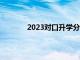 2023对口升学分